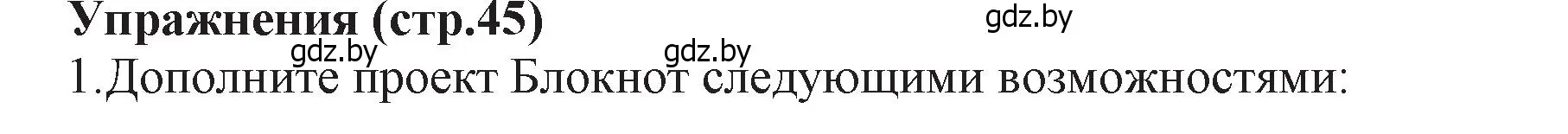 Упражнения (стр.45)
gdz.by
gdz.by gdz.by
1.Дополните проект Блокнот следующими возможностями: